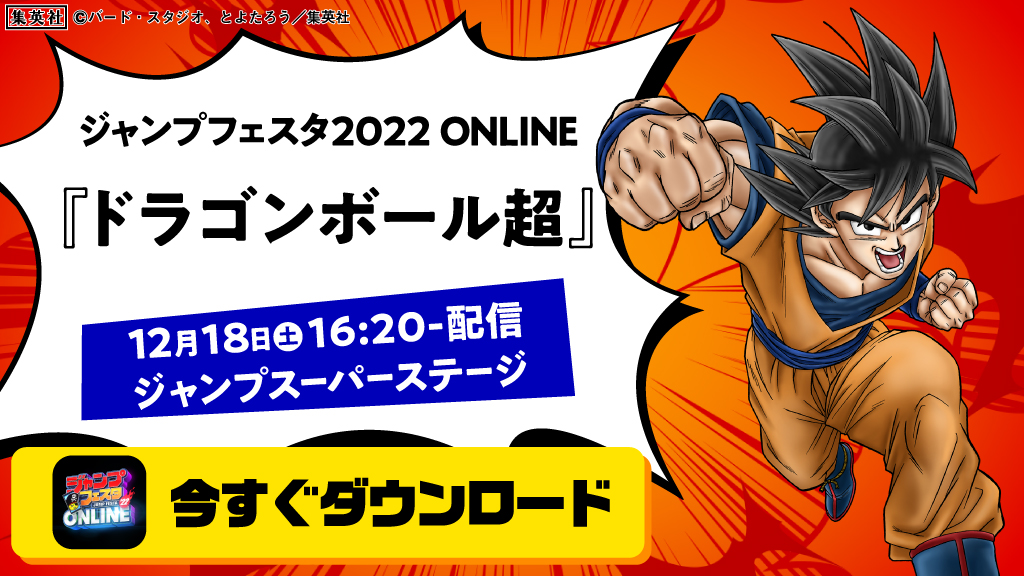 集英社 ©バード・スタジオ、とよたろう／集英社

ジャンプフェスタ2022 ONLINE

『ドラゴンボール超』

12月18日㊏16:20-配信
ジャンプスーパーステージ

ジャンプフェスタ ONLINE

今すぐダウンロード